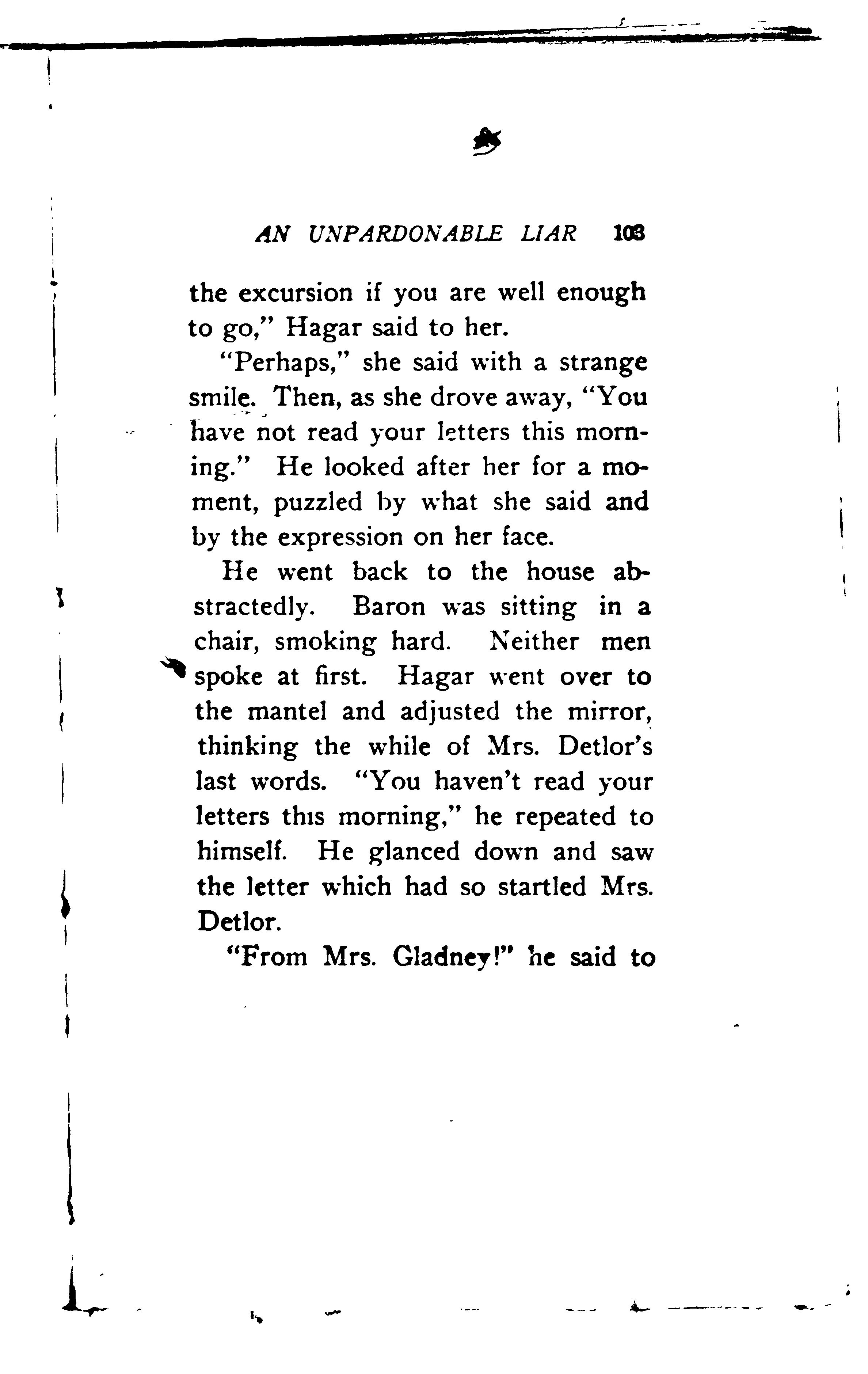 AN UNPARDONABLE LIAR 103

the excursion if you are well enough to go," Hagar said to her.

"Perhaps," she said with a strange smile. Then, as she drove away, "You have not read your letters this morning." He looked after her for a moment, puzzled by what she said and by the expression on her face.

He went back to the house abstractedly. Baron was sitting in a chair, smoking hard. Neither men spoke at first. Hagar went over to the mantel and adjusted the mirror, thinking the while of Mrs. Detlor's last words. "You haven't read your letters this morning," he repeated to himself. He glanced down and saw the letter which had so startled Mrs. Detlor.

"From Mrs. Gladney!" he said to